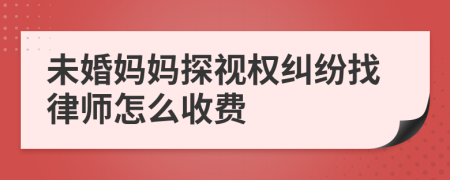 未婚妈妈探视权纠纷找律师怎么收费